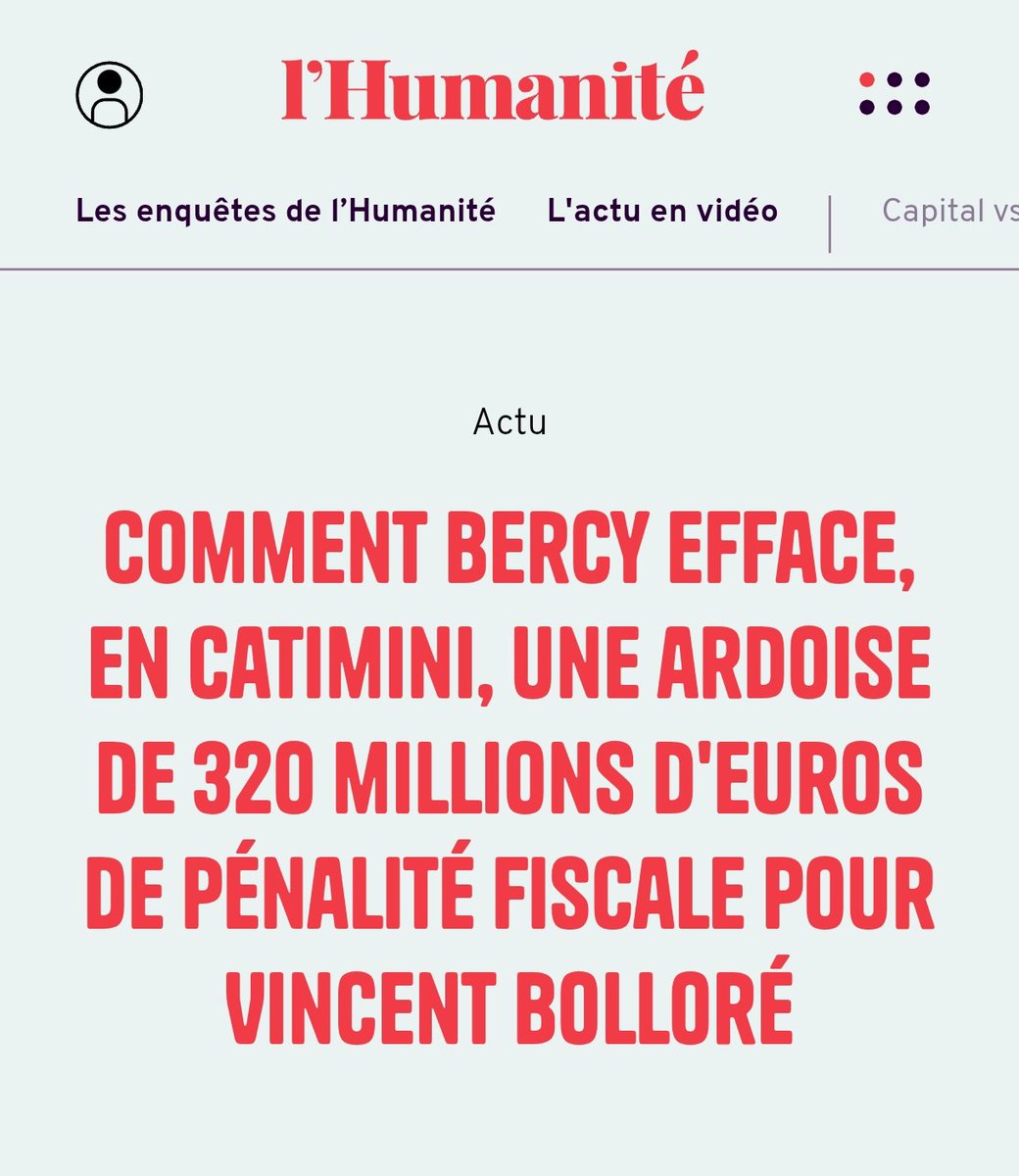 l'Humanité

Les enquêtes de l'Humanité L'actu en vidéo Capital vs

Actu

COMMENT BERCY EFFACE, EN CATIMINI, UNE ARDOISE DE 320 MILLIONS D'EUROS DE PÉNALITÉ FISCALE POUR VINCENT BOLLORÉ